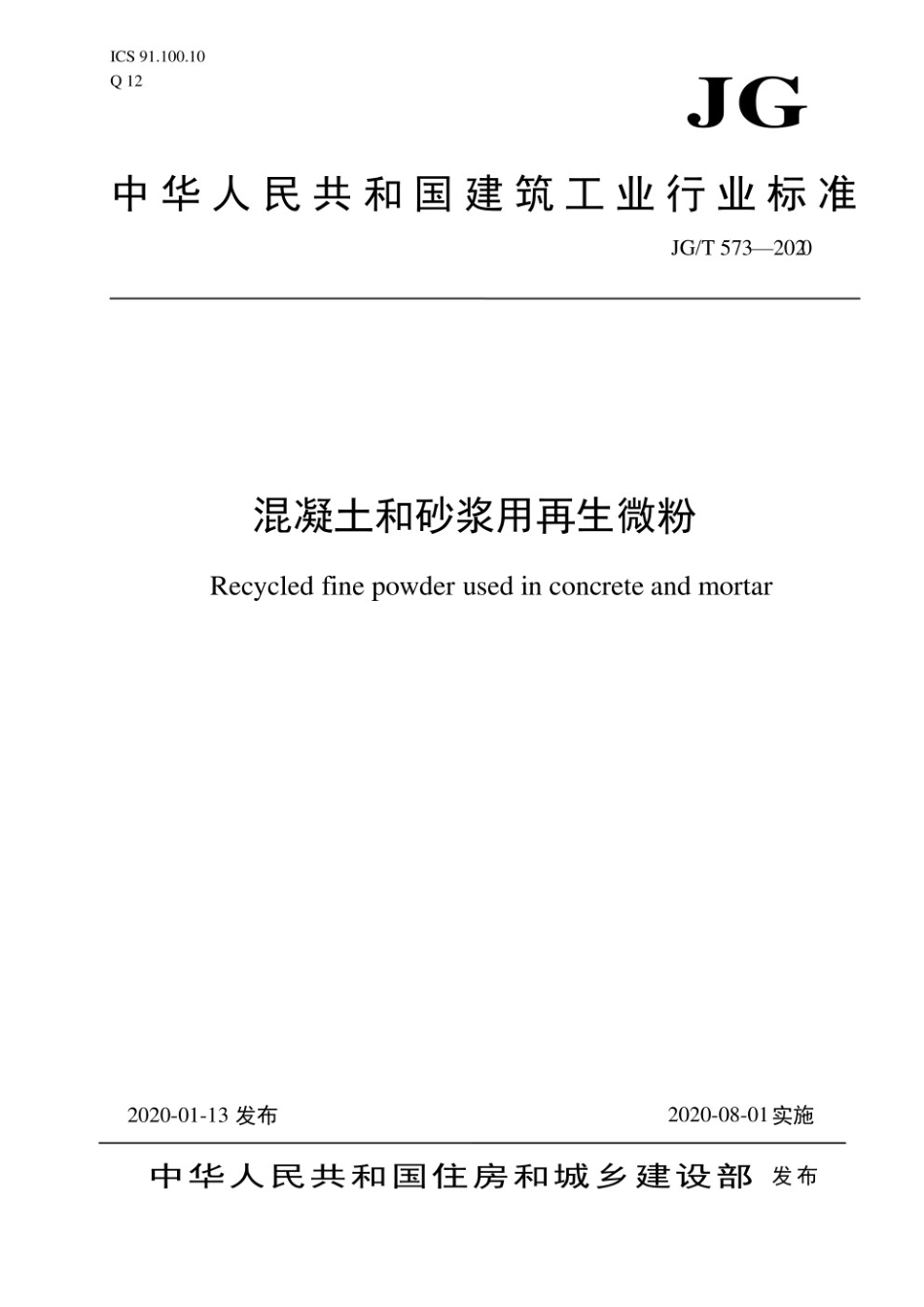 ICS 91.100.10
Q 12

JG

中华人民共和国建筑工业行业标准

JG/T 573—2020

混凝土和砂浆用再生微粉

Recycled fine powder used in concrete and mortar

2020-01-13 发布

2020-08-01 实施

中华人民共和国住房和城乡建设部 发布